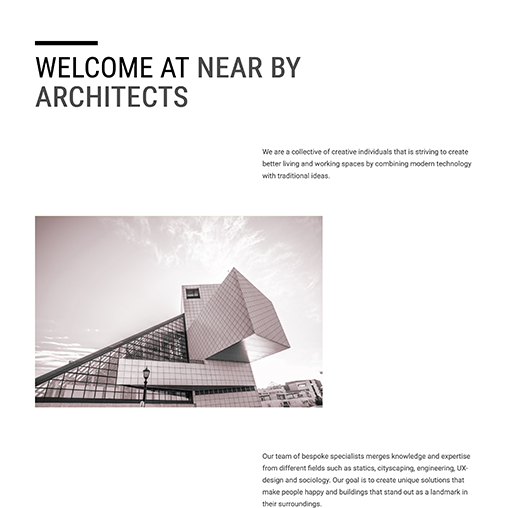 WELCOME AT NEAR BY ARCHITECTS

We are a collective of creative individuals that is striving to create better living and working spaces by combining modern technology with traditional ideas.

Our team of bespoke specialists merges knowledge and expertise from different fields such as statics, cityscaping, engineering, UX-design and sociology. Our goal is to create unique solutions that make people happy and buildings that stand out as a landmark in their surroundings.